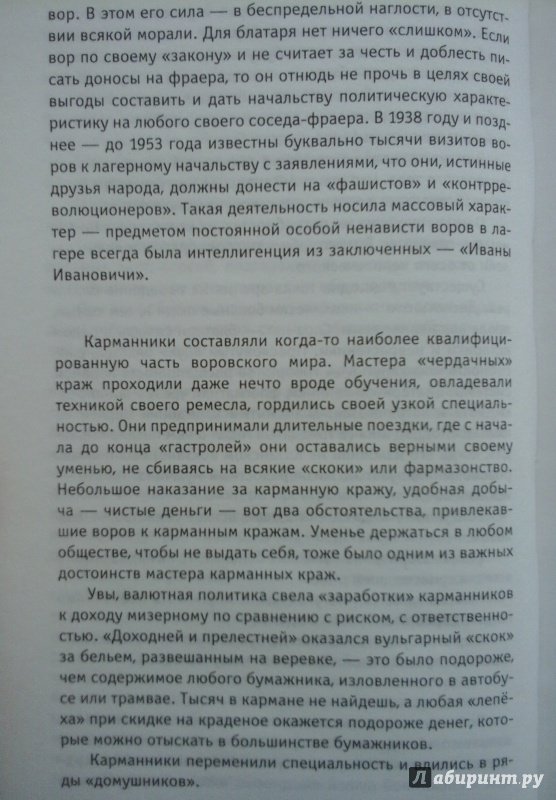 вор. В этом его сила — в беспредельной наглости, в отсутствии всякой морали. Для блатаря нет ничего «слишком». Если вор по своему «закону» и не считает за честь и доблесть писать доносы на фраера, то он отнюдь не прочь в целях своей выгоды составить и дать начальству политическую характеристику на любого своего соседа-фраера. В 1938 году и позднее — до 1953 года известны буквально тысячи визитов воров к лагерному начальству с заявлениями, что они, истинные друзья народа, должны донести на «фашистов» и «контрреволюционеров». Такая деятельность носила массовый характер — предметом постоянной особой ненависти воров в лагере всегда была интеллигенция из заключенных — «Иваны Ивановичи».

Карманники составляли когда-то наиболее квалифицированную часть воровского мира. Мастера «чердачных» краж проходили даже нечто вроде обучения, овладевали техникой своего ремесла, гордились своей узкой специальностью. Они предпринимали длительные поездки, где с начала до конца «гастролей» они оставались верными своему уменью, не сбиваясь на всякие «скоки» или фармазонство. Небольшое наказание за карманную кражу, удобная добыча — чистые деньги — вот два обстоятельства, привлекавшие воров к карманным кражам. Уменье держаться в любом обществе, чтобы не выдать себя, тоже было одним из важных достоинств мастера карманных краж.

Увы, валютная политика свела «заработки» карманников к доходу мизерному по сравнению с риском, с ответственностью. «Доходней и прелестней» оказался вульгарный «скок» за бельем, развешанным на веревке, — это было подороже, чем содержимое любого бумажника, изловленного в автобусе или трамвае. Тысяч в кармане не найдешь, а любая «лепёха» при скидке на краденое окажется подороже денег, которые можно отыскать в большинстве бумажников.

Карманники переменили специальность и влились в ряды «домушников».

Лабиринт.ру